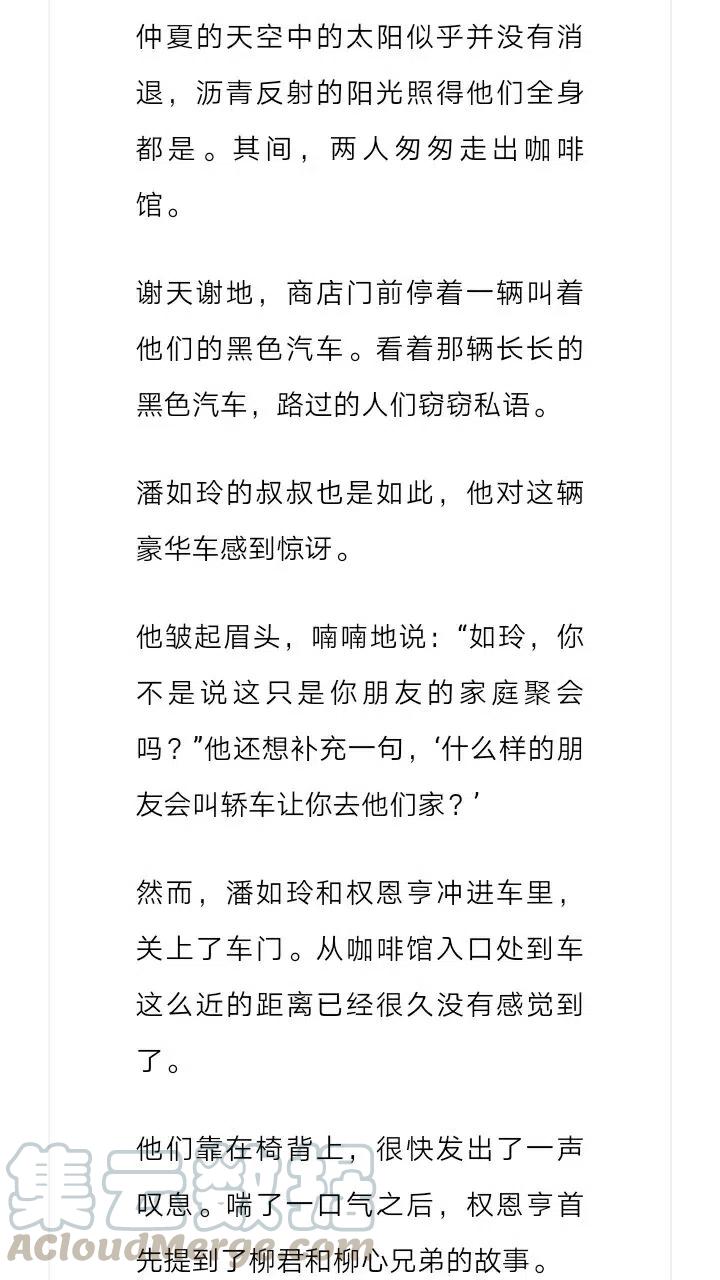 仲夏的天空中的太阳似乎并没有消退，沥青反射的阳光照得他们全身都是。其间，两人匆匆走出咖啡馆。

谢天谢地，商店门前停着一辆叫着他们的黑色汽车。看着那辆长长的黑色汽车，路过的人们窃窃私语。

潘如玲的叔叔也是如此，他对这辆豪华车感到惊讶。

他皱起眉头，喃喃地说：“如玲，你不是说这只是你朋友的家庭聚会吗？”他还想补充一句，‘什么样的朋友会叫轿车让你去他们家？’

然而，潘如玲和权恩亨冲进车里，关上了车门。从咖啡馆入口处到车这么近的距离已经很久没有感觉到了。

他们靠在椅背上，很快发出了一声叹息。喘了一口气之后，权恩亨首先提到了柳君和柳心兄弟的故事。

集云数据
ACloudMerge.com